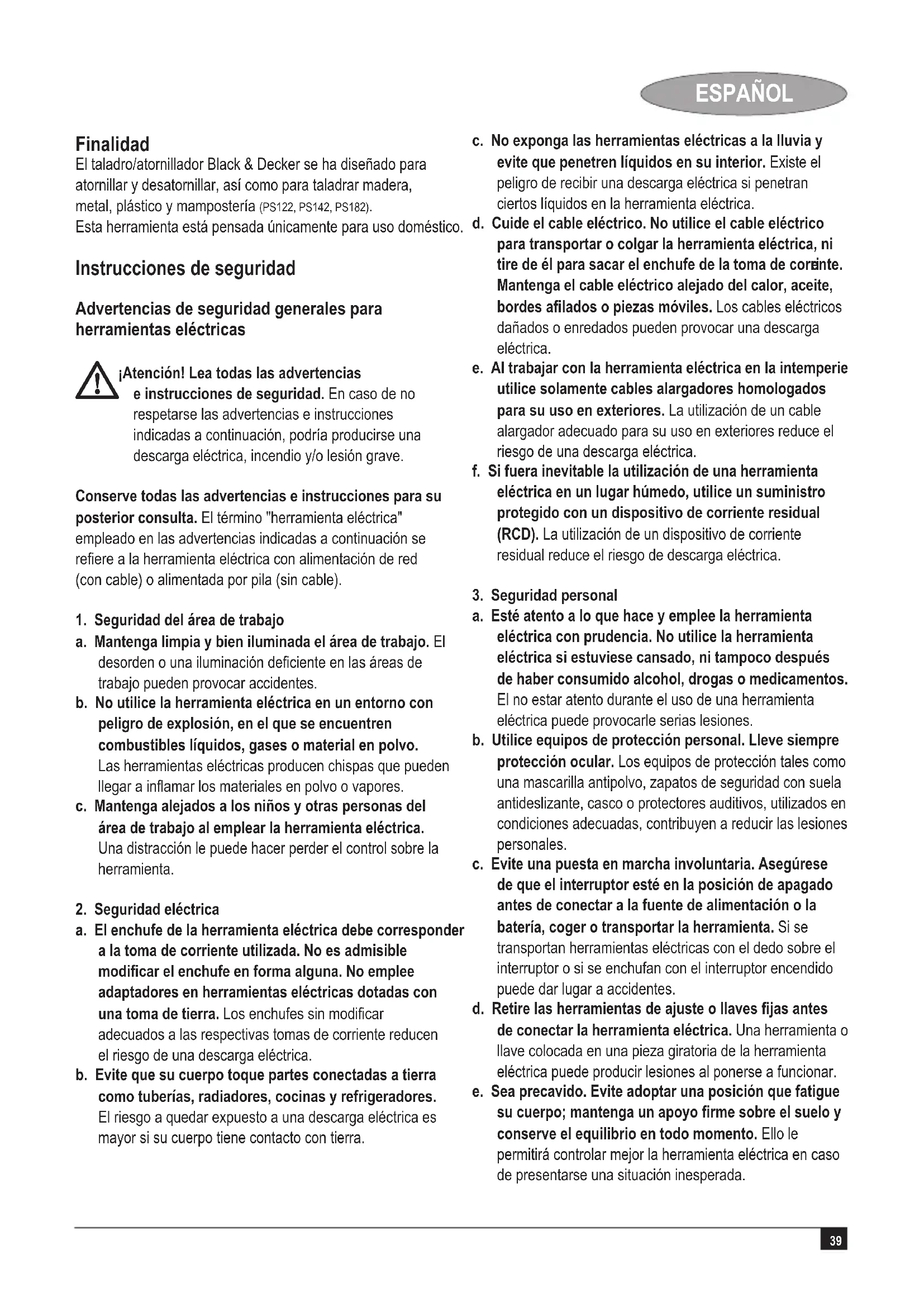 ESPAÑOL

Finalidad
El taladro/atornillador Black & Decker se ha diseñado para atornillar y desatornillar, así como para taladrar madera, metal, plástico y mampostería (PS122, PS142, PS182).
Esta herramienta está pensada únicamente para uso doméstico.

Instrucciones de seguridad

Advertencias de seguridad generales para herramientas eléctricas

¡Atención! Lea todas las advertencias e instrucciones de seguridad. En caso de no respetarse las advertencias e instrucciones indicadas a continuación, podría producirse una descarga eléctrica, incendio y/o lesión grave.

Conserve todas las advertencias e instrucciones para su posterior consulta. El término "herramienta eléctrica" empleado en las advertencias indicadas a continuación se refiere a la herramienta eléctrica con alimentación de red (con cable) o alimentada por pila (sin cable).

1. Seguridad del área de trabajo
a. Mantenga limpia y bien iluminada el área de trabajo. El desorden o una iluminación deficiente en las áreas de trabajo pueden provocar accidentes.
b. No utilice la herramienta eléctrica en un entorno con peligro de explosión, en el que se encuentren combustibles líquidos, gases o material en polvo. Las herramientas eléctricas producen chispas que pueden llegar a inflamar los materiales en polvo o vapores.
c. Mantenga alejados a los niños y otras personas del área de trabajo al emplear la herramienta eléctrica. Una distracción le puede hacer perder el control sobre la herramienta.

2. Seguridad eléctrica
a. El enchufe de la herramienta eléctrica debe corresponder a la toma de corriente utilizada. No es admisible modificar el enchufe en forma alguna. No emplee adaptadores en herramientas eléctricas dotadas con una toma de tierra. Los enchufes sin modificar adecuados a las respectivas tomas de corriente reducen el riesgo de una descarga eléctrica.
b. Evite que su cuerpo toque partes conectadas a tierra como tuberías, radiadores, cocinas y refrigeradores. El riesgo a quedar expuesto a una descarga eléctrica es mayor si su cuerpo tiene contacto con tierra.
c. No exponga las herramientas eléctricas a la lluvia y evite que penetren líquidos en su interior. Existe el peligro de recibir una descarga eléctrica si penetran ciertos líquidos en la herramienta eléctrica.
d. Cuide el cable eléctrico. No utilice el cable eléctrico para transportar o colgar la herramienta eléctrica, ni tire de él para sacar el enchufe de la toma de corriente. Mantenga el cable eléctrico alejado del calor, aceite, bordes afilados o piezas móviles. Los cables eléctricos dañados o enredados pueden provocar una descarga eléctrica.
e. Al trabajar con la herramienta eléctrica en la intemperie utilice solamente cables alargadores homologados para su uso en exteriores. La utilización de un cable alargador adecuado para su uso en exteriores reduce el riesgo de una descarga eléctrica.
f. Si fuera inevitable la utilización de una herramienta eléctrica en un lugar húmedo, utilice un suministro protegido con un dispositivo de corriente residual (RCD). La utilización de un dispositivo de corriente residual reduce el riesgo de descarga eléctrica.

3. Seguridad personal
a. Esté atento a lo que hace y emplee la herramienta eléctrica con prudencia. No utilice la herramienta eléctrica si estuviese cansado, ni tampoco después de haber consumido alcohol, drogas o medicamentos. El no estar atento durante el uso de una herramienta eléctrica puede provocarle serias lesiones.
b. Utilice equipos de protección personal. Lleve siempre protección ocular. Los equipos de protección tales como una mascarilla antipolvo, zapatos de seguridad con suela antideslizante, casco o protectores auditivos, utilizados en condiciones adecuadas, contribuyen a reducir las lesiones personales.
c. Evite una puesta en marcha involuntaria. Asegúrese de que el interruptor esté en la posición de apagado antes de conectar a la fuente de alimentación o la batería, coger o transportar la herramienta. Si se transportan herramientas eléctricas con el dedo sobre el interruptor o si se enchufan con el interruptor encendido puede dar lugar a accidentes.
d. Retire las herramientas de ajuste o llaves fijas antes de conectar la herramienta eléctrica. Una herramienta o llave colocada en una pieza giratoria de la herramienta eléctrica puede producir lesiones al ponerse a funcionar.
e. Sea precavido. Evite adoptar una posición que fatigue su cuerpo; mantenga un apoyo firme sobre el suelo y conserve el equilibrio en todo momento. Ello le permitirá controlar mejor la herramienta eléctrica en caso de presentarse una situación inesperada.

39